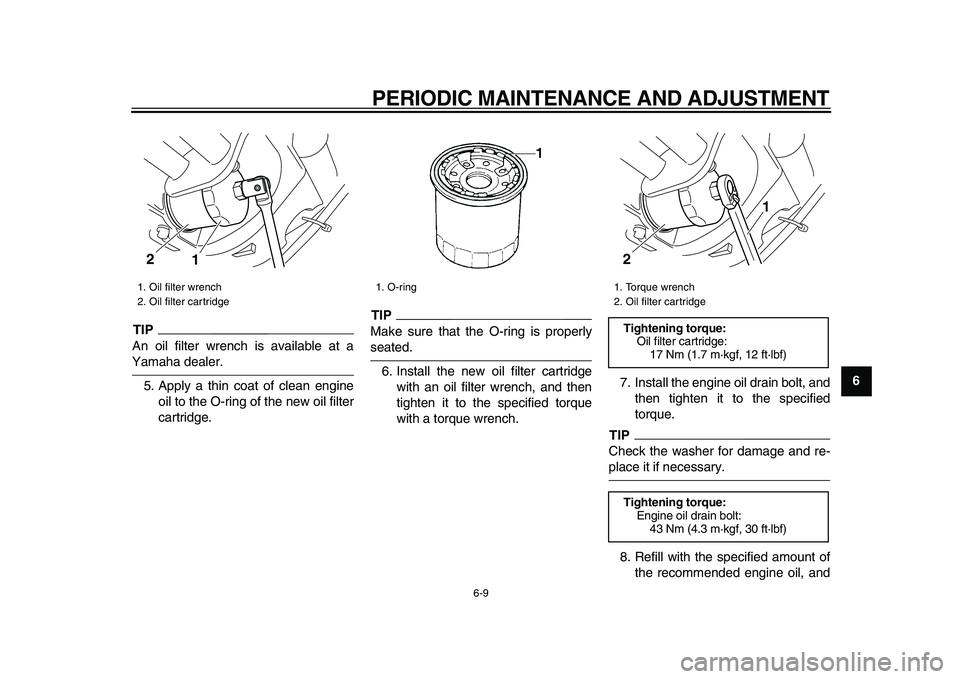 PERIODIC MAINTENANCE AND ADJUSTMENT

2 1

1. Oil filter wrench
2. Oil filter cartridge

TIP
An oil filter wrench is available at a Yamaha dealer.

5. Apply a thin coat of clean engine oil to the O-ring of the new oil filter cartridge.

1

1. O-ring

TIP
Make sure that the O-ring is properly seated.

6. Install the new oil filter cartridge with an oil filter wrench, and then tighten it to the specified torque with a torque wrench.

1
2

1. Torque wrench
2. Oil filter cartridge

Tightening torque:
Oil filter cartridge:
17 Nm (1.7 m·kgf, 12 ft·lbf)

7. Install the engine oil drain bolt, and then tighten it to the specified torque.

TIP
Check the washer for damage and replace it if necessary.

Tightening torque:
Engine oil drain bolt:
43 Nm (4.3 m·kgf, 30 ft·lbf)

8. Refill with the specified amount of the recommended engine oil, and

6

6-9

carmanualsonline.info